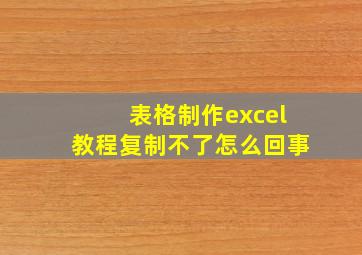 表格制作excel
教程复制不了怎么回事